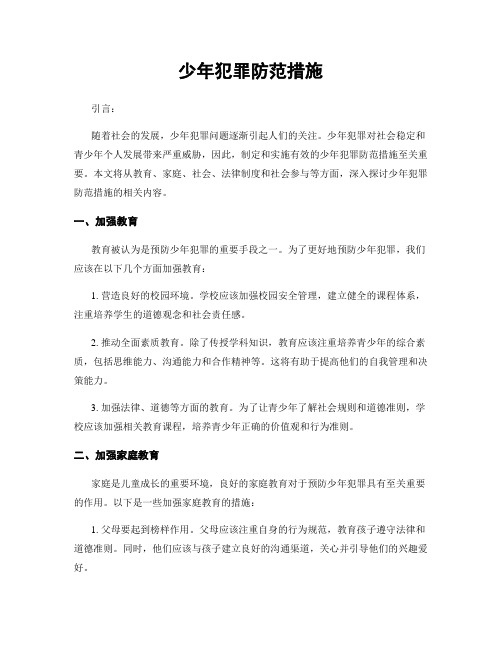 少年犯罪防范措施

引言：

随着社会的发展，少年犯罪问题逐渐引起人们的关注。少年犯罪对社会稳定和青少年个人发展带来严重威胁，因此，制定和实施有效的少年犯罪防范措施至关重要。本文将从教育、家庭、社会、法律制度和社会参与等方面，深入探讨少年犯罪防范措施的相关内容。

一、加强教育

教育被认为是预防少年犯罪的重要手段之一。为了更好地预防少年犯罪，我们应该在以下几个方面加强教育：

1. 营造良好的校园环境。学校应该加强校园安全管理，建立健全的课程体系，注重培养学生的道德观念和社会责任感。

2. 推动全面素质教育。除了传授学科知识，教育应该注重培养青少年的综合素质，包括思维能力、沟通能力和合作精神等。这将有助于提高他们的自我管理和决策能力。

3. 加强法律、道德等方面的教育。为了让青少年了解社会规则和道德准则，学校应该加强相关教育课程，培养青少年正确的价值观和行为准则。

二、加强家庭教育

家庭是儿童成长的重要环境，良好的家庭教育对于预防少年犯罪具有至关重要的作用。以下是一些加强家庭教育的措施：

1. 父母要起到榜样作用。父母应该注重自身的行为规范，教育孩子遵守法律和道德准则。同时，他们应该与孩子建立良好的沟通渠道，关心并引导他们的兴趣爱好。